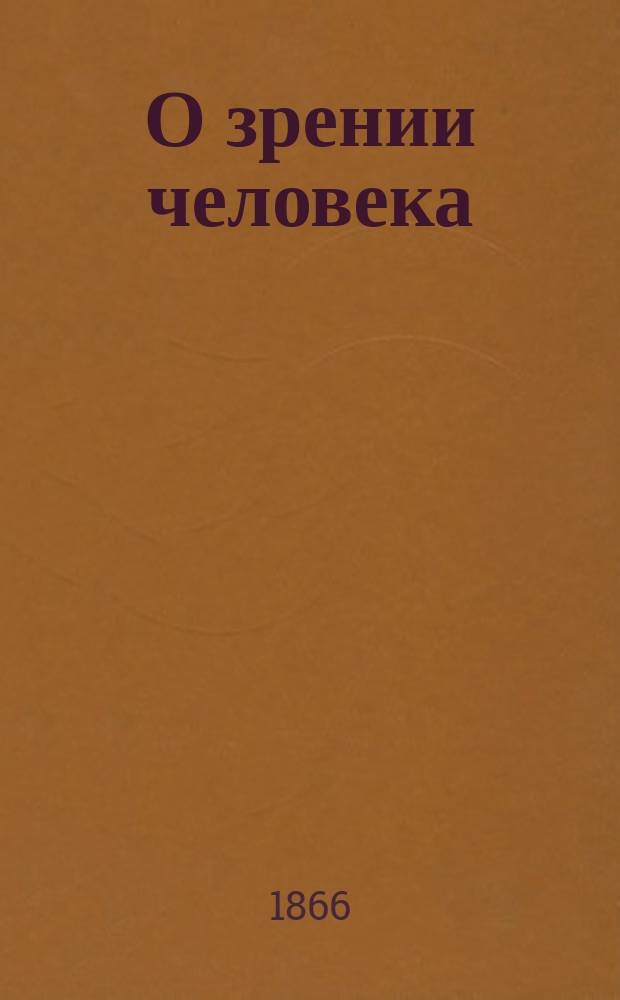 О зрении человека

1866